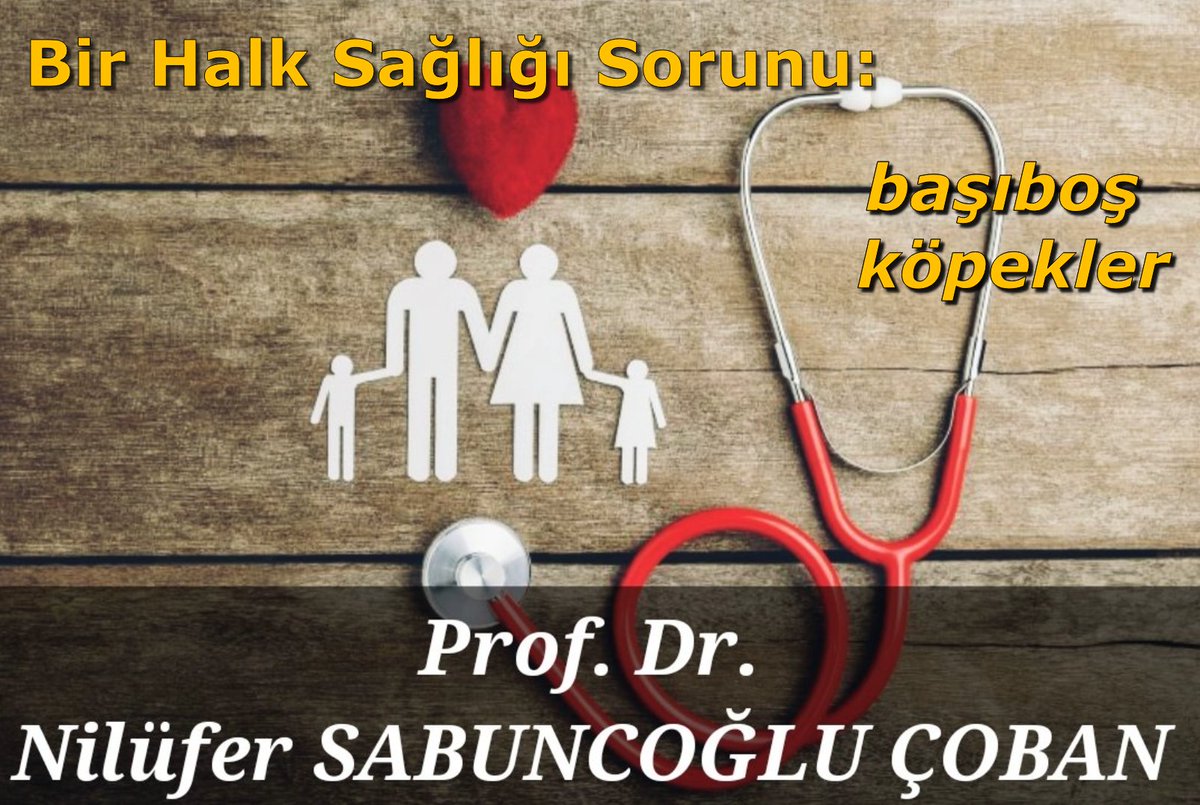 Bir Halk Sağlığı Sorunu:

başıboş köpekler

Prof. Dr.
Nilüfer SABUNCOĞLU ÇOBAN